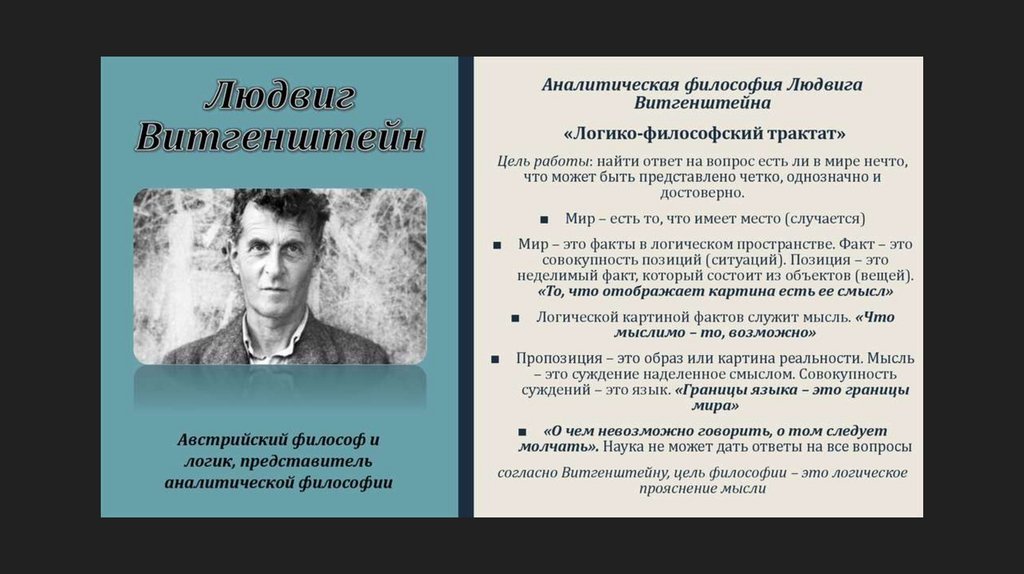 Людвиг Витгенштейн

Австрийский философ и логик, представитель аналитической философии

Аналитическая философия Людвига Витгенштейна

«Логико-философский трактат»

Цель работы: найти ответ на вопрос есть ли в мире нечто, что может быть представлено четко, однозначно и достоверно.

■ Мир – есть то, что имеет место (случается)

■ Мир – это факты в логическом пространстве. Факт – это совокупность позиций (ситуаций). Позиция – это неделимый факт, который состоит из объектов (вещей). «То, что отображает картина есть ее смысл»

■ Логической картиной фактов служит мысль. «Что мыслимо – то, возможно»

■ Пропозиция – это образ или картина реальности. Мысль – это суждение наделенное смыслом. Совокупность суждений – это язык. «Границы языка – это границы мира»

■ «О чем невозможно говорить, о том следует молчать». Наука не может дать ответы на все вопросы

согласно Витгенштейну, цель философии – это логическое прояснение мысли